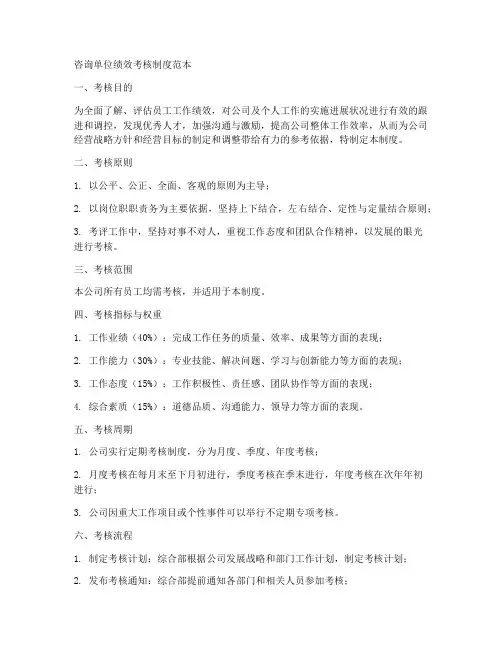 咨询单位绩效考核制度范本

一、考核目的

为全面了解、评估员工工作绩效，对公司及个人工作的实施进展状况进行有效的跟进和调控，发现优秀人才，加强沟通与激励，提高公司整体工作效率，从而为公司经营战略方针和经营目标的制定和调整带给有力的参考依据，特制定本制度。

二、考核原则

1. 以公平、公正、全面、客观的原则为主导；

2. 以岗位职责务为主要依据，坚持上下结合，左右结合、定性与定量结合原则；

3. 考评工作中，坚持对事不对人，重视工作态度和团队合作精神，以发展的眼光进行考核。

三、考核范围

本公司所有员工均需考核，并适用于本制度。

四、考核指标与权重

1. 工作业绩（40%）：完成工作任务的质量、效率、成果等方面的表现；

2. 工作能力（30%）：专业技能、解决问题、学习与创新能力等方面的表现；

3. 工作态度（15%）：工作积极性、责任感、团队协作等方面的表现；

4. 综合素质（15%）：道德品质、沟通能力、领导力等方面的表现。

五、考核周期

1. 公司实行定期考核制度，分为月度、季度、年度考核；

2. 月度考核在每月末至下月初进行，季度考核在季末进行，年度考核在次年年初进行；

3. 公司因重大工作项目或个性事件可以举行不定期专项考核。

六、考核流程

1. 制定考核计划：综合部根据公司发展战略和部门工作计划，制定考核计划；

2. 发布考核通知：综合部提前通知各部门和相关人员参加考核；